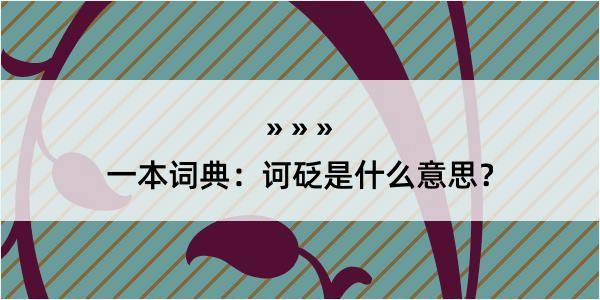 » » »

一本词典：诃砭是什么意思？